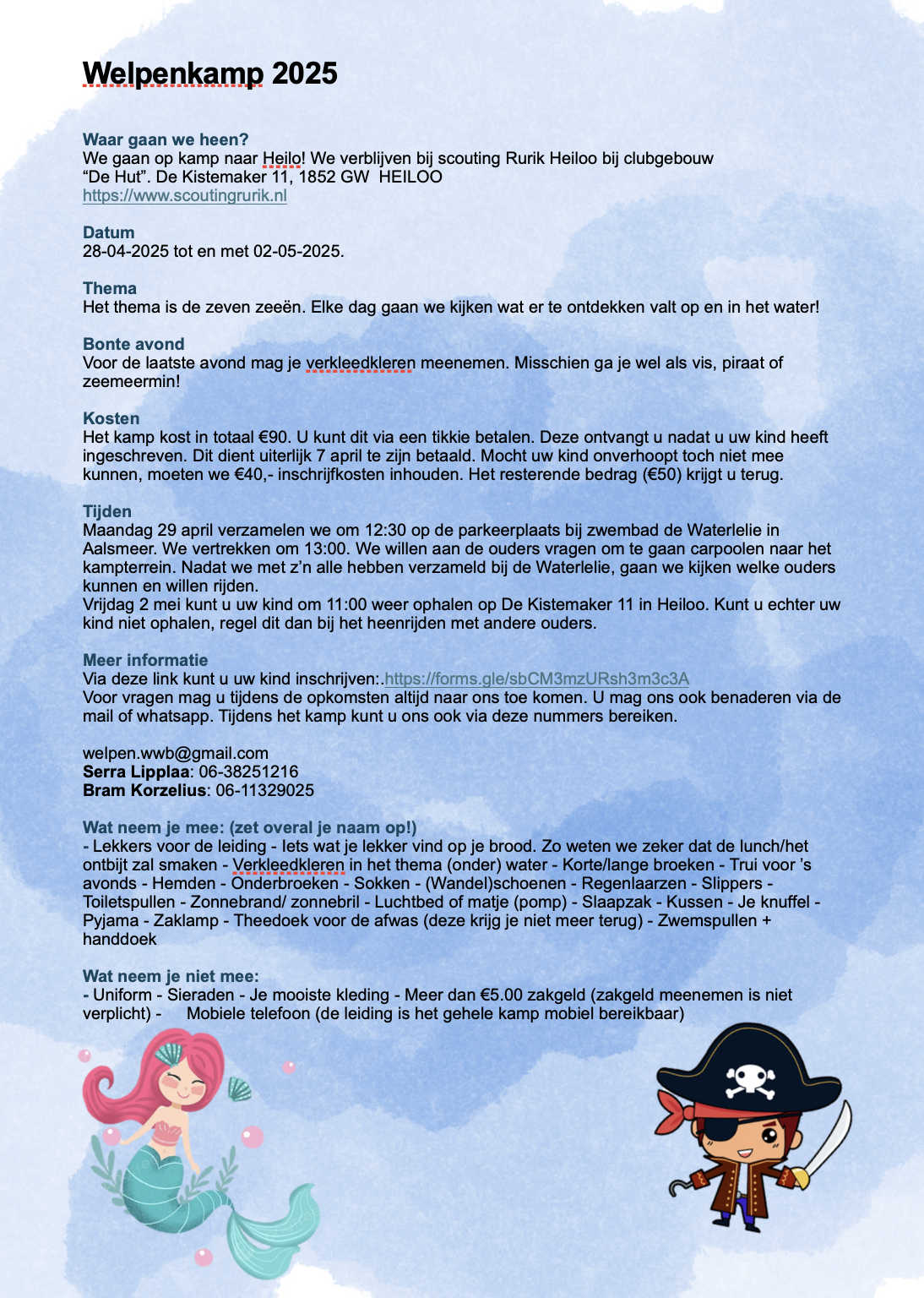 Welpenkamp 2025

Waar gaan we heen?
We gaan op kamp naar Heilo! We verblijven bij scouting Rurik Heiloo bij clubgebouw "De Hut". De Kistemaker 11, 1852 GW HEILOO
https://www.scoutingrurik.nl

Datum
28-04-2025 tot en met 02-05-2025.

Thema
Het thema is de zeven zeeën. Elke dag gaan we kijken wat er te ontdekken valt op en in het water!

Bonte avond
Voor de laatste avond mag je verkleedkleren meenemen. Misschien ga je wel als vis, piraat of zeemeermin!

Kosten
Het kamp kost in totaal €90. U kunt dit via een tikkie betalen. Deze ontvangt u nadat u uw kind heeft ingeschreven. Dit dient uiterlijk 7 april te zijn betaald. Mocht uw kind onverhoopt toch niet mee kunnen, moeten we €40,- inschrijfkosten inhouden. Het resterende bedrag (€50) krijgt u terug.

Tijden
Maandag 29 april verzamelen we om 12:30 op de parkeerplaats bij zwembad de Waterlelie in Aalsmeer. We vertrekken om 13:00. We willen aan de ouders vragen om te gaan carpoolen naar het kampterrein. Nadat we met z'n alle hebben verzameld bij de Waterlelie, gaan we kijken welke ouders kunnen en willen rijden.
Vrijdag 2 mei kunt u uw kind om 11:00 weer ophalen op De Kistemaker 11 in Heiloo. Kunt u echter uw kind niet ophalen, regel dit dan bij het heenrijden met andere ouders.

Meer informatie
Via deze link kunt u uw kind inschrijven:.https://forms.gle/sbCM3mzURsh3m3c3A
Voor vragen mag u tijdens de opkomsten altijd naar ons toe komen. U mag ons ook benaderen via de mail of whatsapp. Tijdens het kamp kunt u ons ook via deze nummers bereiken.

welpen.wwb@gmail.com
Serra Lipplaa: 06-38251216
Bram Korzelius: 06-11329025

Wat neem je mee: (zet overal je naam op!)
- Lekkers voor de leiding - Iets wat je lekker vind op je brood. Zo weten we zeker dat de lunch/het ontbijt zal smaken - Verkleedkleren in het thema (onder) water - Korte/lange broeken - Trui voor 's avonds - Hemden - Onderbroeken - Sokken - (Wandel)schoenen - Regenlaarzen - Slippers - Toiletspullen - Zonnebrand/ zonnebril - Luchtbed of matje (pomp) - Slaapzak - Kussen - Je knuffel - Pyjama - Zaklamp - Theedoek voor de afwas (deze krijg je niet meer terug) - Zwemspullen + handdoek

Wat neem je niet mee:
- Uniform - Sieraden - Je mooiste kleding - Meer dan €5.00 zakgeld (zakgeld meenemen is niet verplicht) - Mobiele telefoon (de leiding is het gehele kamp mobiel bereikbaar)